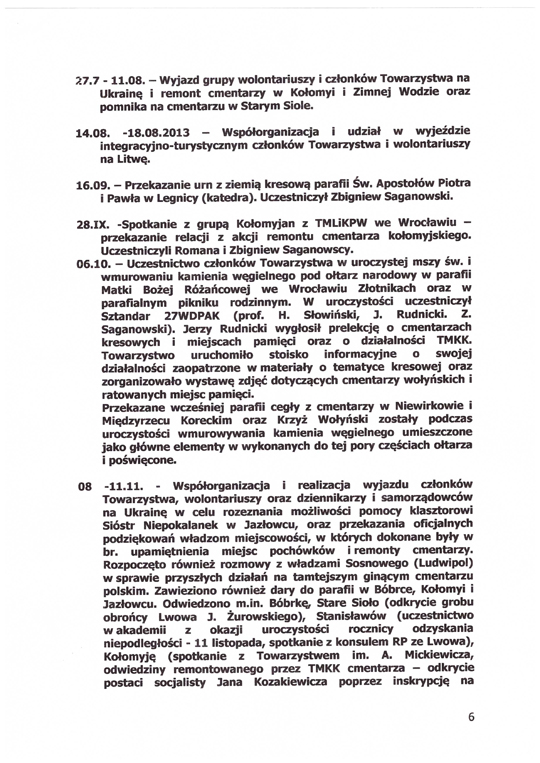 27.7 - 11.08. – Wyjazd grupy wolontariuszy i członków Towarzystwa na Ukrainę i remont cmentarzy w Kołomyi i Zimnej Wodzie oraz pomnika na cmentarzu w Starym Siole.

14.08. -18.08.2013 – Współorganizacja i udział w wyjeździe integracyjno-turystycznym członków Towarzystwa i wolontariuszy na Litwę.

16.09. – Przekazanie urn z ziemią kresową parafii Św. Apostołów Piotra i Pawła w Legnicy (katedra). Uczestniczył Zbigniew Saganowski.

28.IX. -Spotkanie z grupą Kołomyjan z TMLiKPW we Wrocławiu – przekazanie relacji z akcji remontu cmentarza kołomyjskiego. Uczestniczyli Romana i Zbigniew Saganowscy.

06.10. – Uczestnictwo członków Towarzystwa w uroczystej mszy św. i wmurowaniu kamienia węgielnego pod ołtarz narodowy w parafii Matki Bożej Różańcowej we Wrocławiu Złotnikach oraz w parafialnym pikniku rodzinnym. W uroczystości uczestniczył Sztandar 27WDPAK (prof. H. Słowiński, J. Rudnicki. Z. Saganowski). Jerzy Rudnicki wygłosił prelekcję o cmentarzach kresowych i miejscach pamięci oraz o działalności TMKK. Towarzystwo uruchomiło stoisko informacyjne o swojej działalności zaopatrzone w materiały o tematyce kresowej oraz zorganizowało wystawę zdjęć dotyczących cmentarzy wołyńskich i ratowanych miejsc pamięci.
Przekazane wcześniej parafii cegły z cmentarzy w Niewirkowie i Międzyrzecu Koreckim oraz Krzyż Wołyński zostały podczas uroczystości wmurowywania kamienia węgielnego umieszczone jako główne elementy w wykonanych do tej pory częściach ołtarza i poświęcone.

08 -11.11. - Współorganizacja i realizacja wyjazdu członków Towarzystwa, wolontariuszy oraz dziennikarzy i samorządowców na Ukrainę w celu rozeznania możliwości pomocy klasztorowi Sióstr Niepokalanek w Jazłowcu, oraz przekazania oficjalnych podziękowań władzom miejscowości, w których dokonane były w br. upamiętnienia miejsc pochówków i remonty cmentarzy. Rozpoczęto również rozmowy z władzami Sosnowego (Ludwipol) w sprawie przyszłych działań na tamtejszym ginącym cmentarzu polskim. Zawieziono również dary do parafii w Bóbrce, Kołomyi i Jazłowcu. Odwiedzono m.in. Bóbrkę, Stare Sioło (odkrycie grobu obrońcy Lwowa J. Żurowskiego), Stanisławów (uczestnictwo w akademii z okazji uroczystości rocznicy odzyskania niepodległości - 11 listopada, spotkanie z konsulem RP ze Lwowa), Kołomyję (spotkanie z Towarzystwem im. A. Mickiewicza, odwiedziny remontowanego przez TMKK cmentarza – odkrycie postaci socjalisty Jana Kozakiewicza poprzez inskrypcję na

6